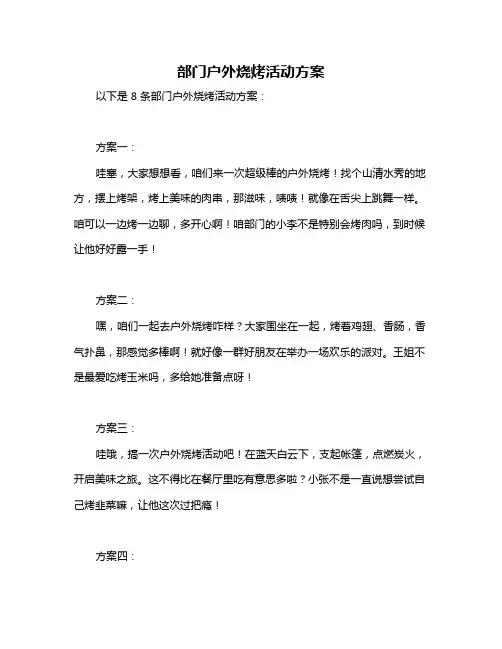 部门户外烧烤活动方案

以下是 8 条部门户外烧烤活动方案：

方案一：

哇塞，大家想想看，咱们来一次超级棒的户外烧烤！找个山清水秀的地方，摆上烤架，烤上美味的肉串，那滋味，啧啧！就像在舌尖上跳舞一样。咱可以一边烤一边聊，多开心啊！咱部门的小李不是特别会烤肉吗，到时候让他好好露一手！

方案二：

嘿，咱们一起去户外烧烤咋样？大家围坐在一起，烤着鸡翅、香肠，香气扑鼻，那感觉多棒啊！就好像一群好朋友在举办一场欢乐的派对。王姐不是最爱吃烤玉米吗，多给她准备点呀！

方案三：

哇哦，搞一次户外烧烤活动吧！在蓝天白云下，支起帐篷，点燃炭火，开启美味之旅。这不得比在餐厅里吃有意思多啦？小张不是一直说想尝试自己烤韭菜嘛，让他这次过把瘾！

方案四：